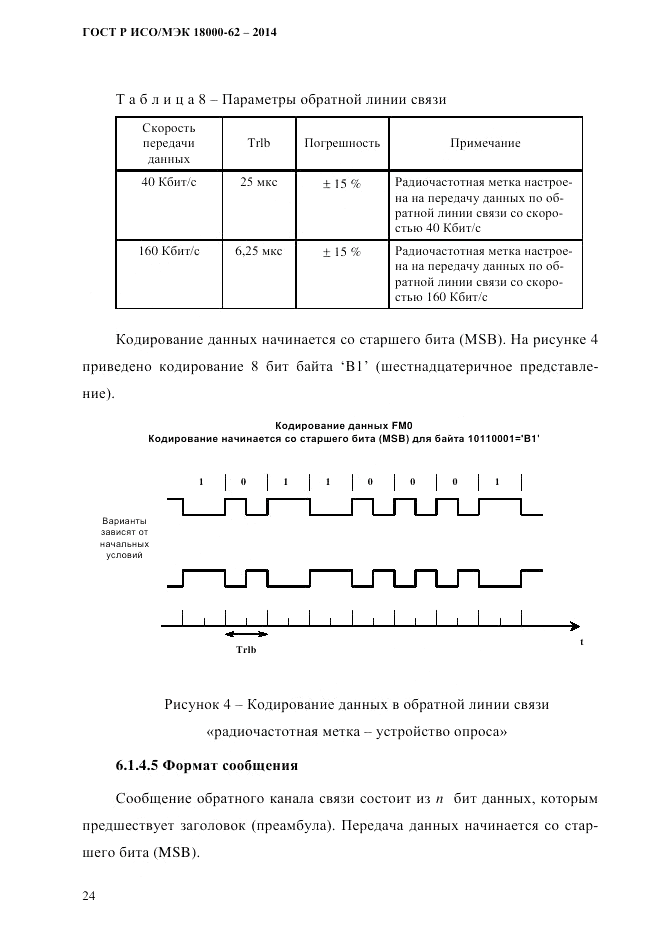 ГОСТ Р ИСО/МЭК 18000-62 – 2014

Т а б л и ц а 8 – Параметры обратной линии связи

| Скорость передачи данных | Trlb | Погрешность | Примечание |
|---|---|---|---|
| 40 Кбит/с | 25 мкс | ± 15 % | Радиочастотная метка настроена на передачу данных по обратной линии связи со скоростью 40 Кбит/с |
| 160 Кбит/с | 6,25 мкс | ± 15 % | Радиочастотная метка настроена на передачу данных по обратной линии связи со скоростью 160 Кбит/с |

Кодирование данных начинается со старшего бита (MSB). На рисунке 4 приведено кодирование 8 бит байта ‘B1’ (шестнадцатеричное представление).

Кодирование данных FM0
Кодирование начинается со старшего бита (MSB) для байта 10110001='B1'

1 0 1 1 0 0 0 1

Варианты зависят от начальных условий

Trlb

t

Рисунок 4 – Кодирование данных в обратной линии связи «радиочастотная метка – устройство опроса»

6.1.4.5 Формат сообщения

Сообщение обратного канала связи состоит из $n$ бит данных, которым предшествует заголовок (преамбула). Передача данных начинается со старшего бита (MSB).

24